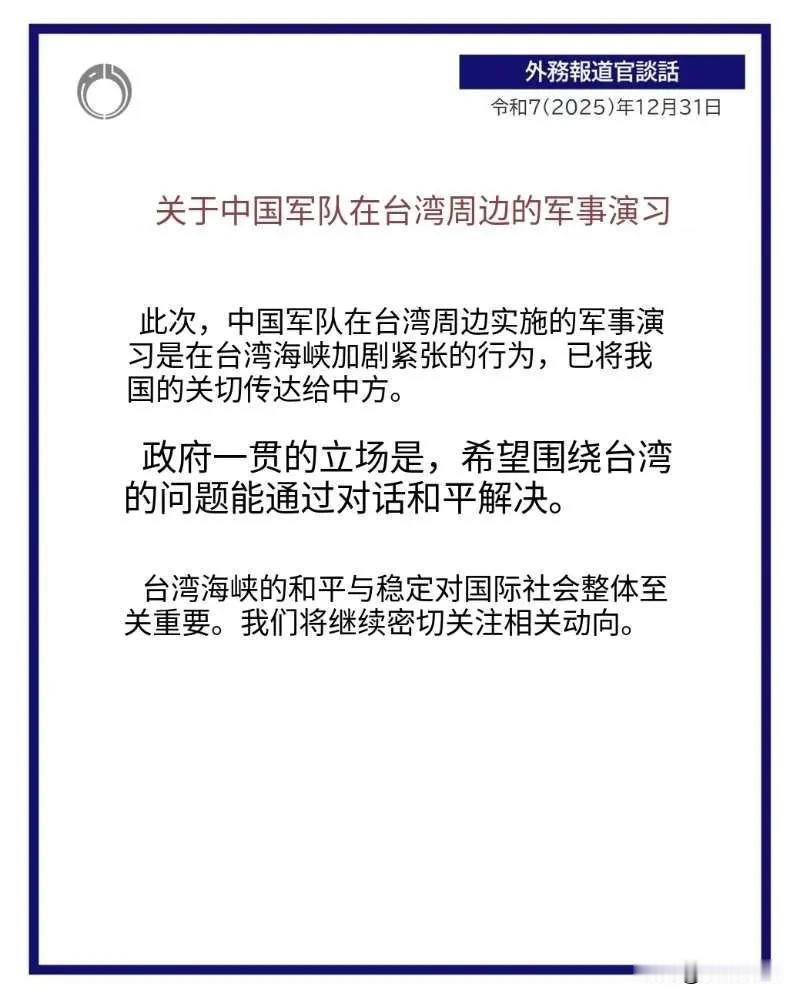 外務報道官談話

令和7(2025)年12月31日

关于中国军队在台湾周边的军事演习

此次，中国军队在台湾周边实施的军事演习是在台湾海峡加剧紧张的行为，已将我国的关切传达给中方。

政府一贯的立场是，希望围绕台湾的问题能通过对话和平解决。

台湾海峡的和平与稳定对国际社会整体至关重要。我们将继续密切关注相关动向。